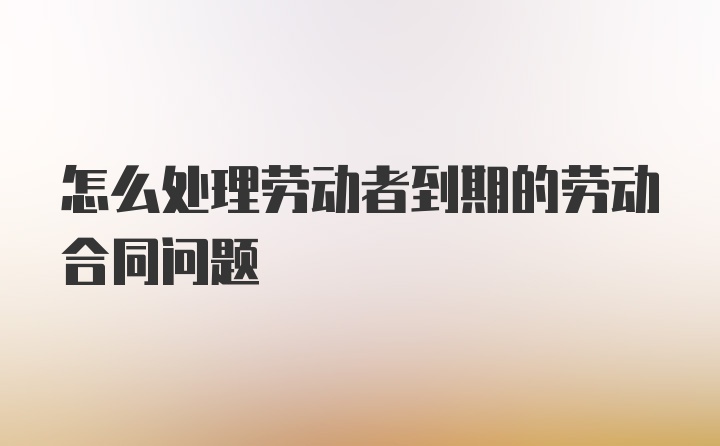 怎么处理劳动者到期的劳动合同问题